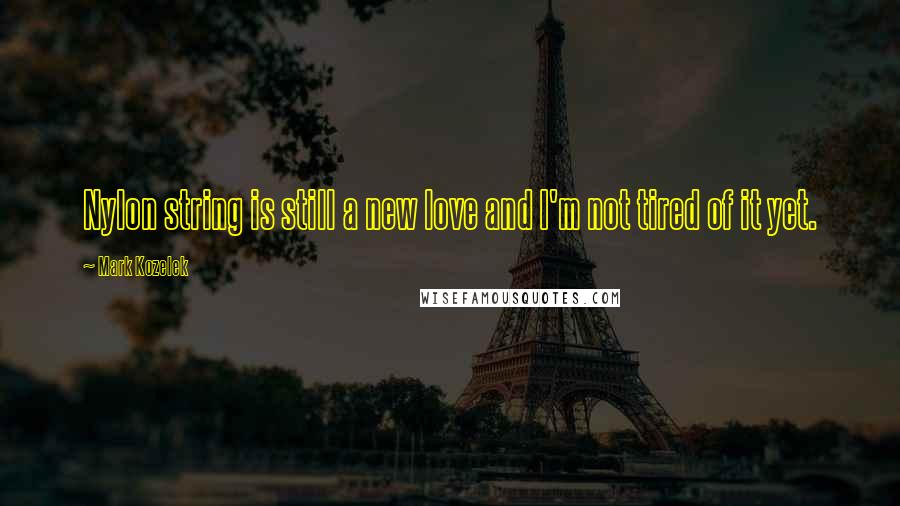 Nylon string is still a new love and I'm not tired of it yet.

~ Mark Kozelek

WISEFAMOUSQUOTES.COM